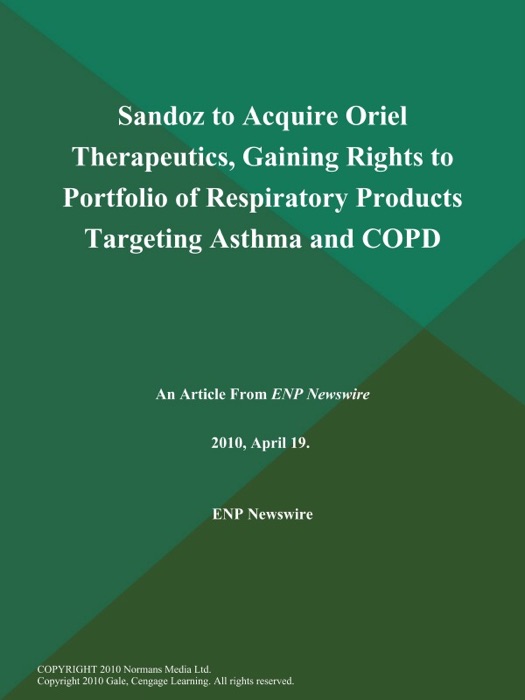 Sandoz to Acquire Oriel Therapeutics, Gaining Rights to Portfolio of Respiratory Products Targeting Asthma and COPD

An Article From ENP Newswire

2010, April 19.

ENP Newswire

COPYRIGHT 2010 Normans Media Ltd.
Copyright 2010 Gale, Cengage Learning. All rights reserved.